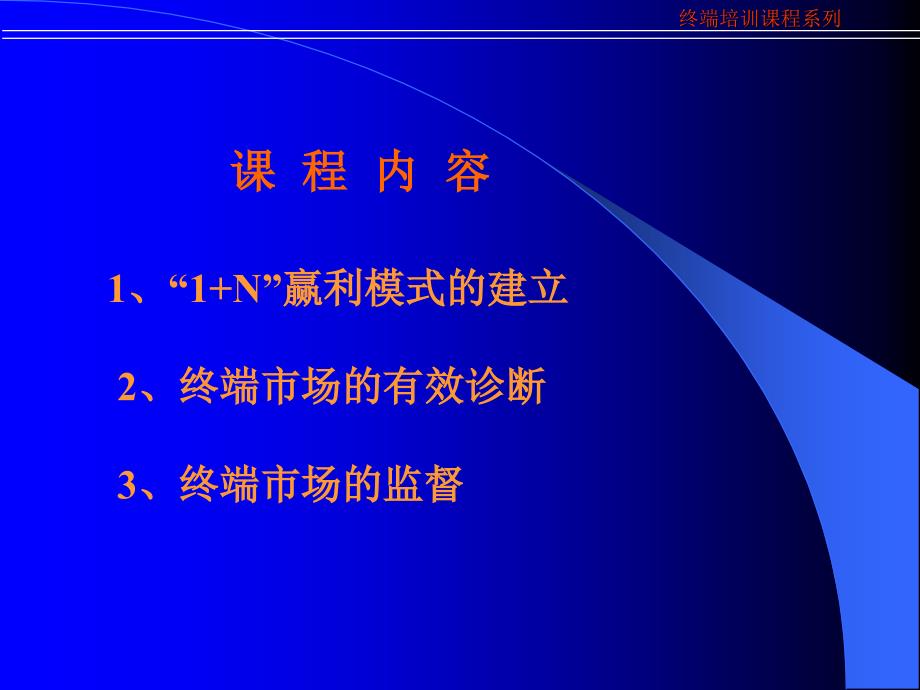 终端培训课程系列

课 程 内 容

1、“1+N”赢利模式的建立

2、终端市场的有效诊断

3、终端市场的监督